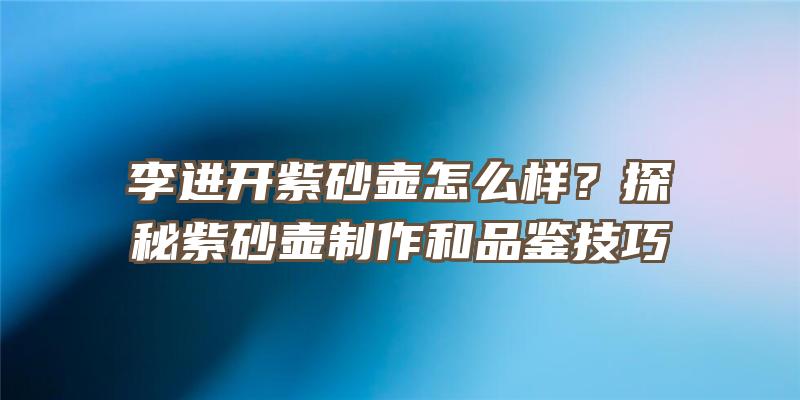 李进开紫砂壶怎么样？探秘紫砂壶制作和品鉴技巧